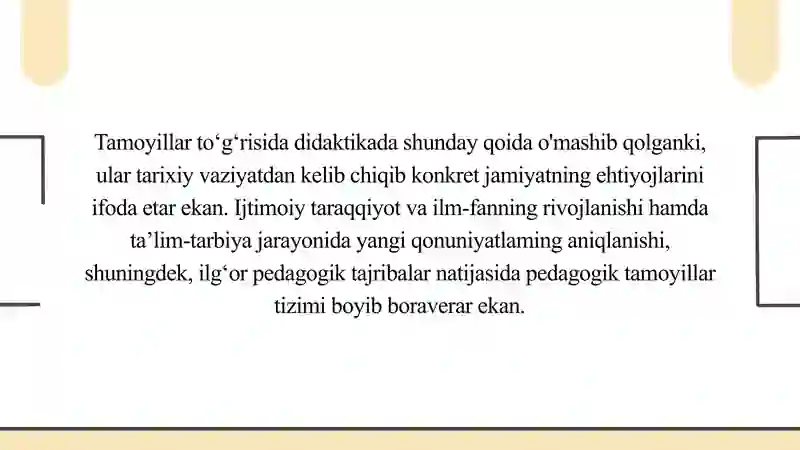 Tamoyillar to‘g‘risida didaktikada shunday qoida o'mashib qolganki, ular tarixiy vaziyatdan kelib chiqib konkret jamiyatning ehtiyojlarini ifoda etar ekan. Ijtimoiy taraqqiyot va ilm-fanning rivojlanishi hamda ta’lim-tarbiya jarayonida yangi qonuniyatlaming aniqlanishi, shuningdek, ilg‘or pedagogik tajribalar natijasida pedagogik tamoyillar tizimi boyib boraverar ekan.